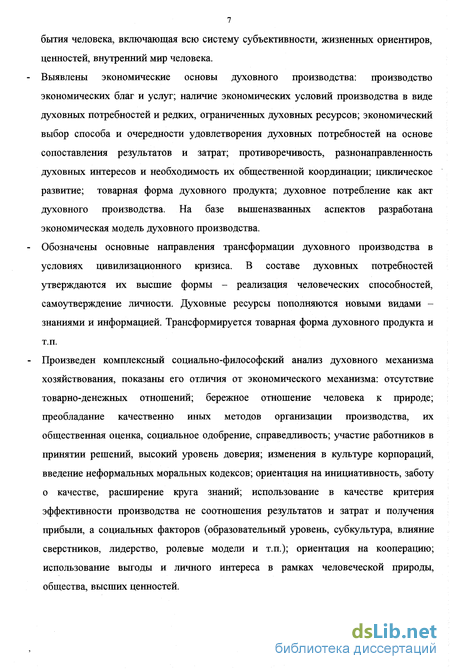 7

бытия человека, включающая всю систему субъективности, жизненных ориентиров, ценностей, внутренний мир человека.

- Выявлены экономические основы духовного производства: производство экономических благ и услуг; наличие экономических условий производства в виде духовных потребностей и редких, ограниченных духовных ресурсов; экономический выбор способа и очередности удовлетворения духовных потребностей на основе сопоставления результатов и затрат; противоречивость, разнонаправленность духовных интересов и необходимость их общественной координации; циклическое развитие; товарная форма духовного продукта; духовное потребление как акт духовного производства. На базе вышеназванных аспектов разработана экономическая модель духовного производства.

- Обозначены основные направления трансформации духовного производства в условиях цивилизационного кризиса. В составе духовных потребностей утверждаются их высшие формы – реализация человеческих способностей, самоутверждение личности. Духовные ресурсы пополняются новыми видами – знаниями и информацией. Трансформируется товарная форма духовного продукта и т.п.

- Произведен комплексный социально-философский анализ духовного механизма хозяйствования, показаны его отличия от экономического механизма: отсутствие товарно-денежных отношений; бережное отношение человека к природе; преобладание качественно иных методов организации производства, их общественная оценка, социальное одобрение, справедливость; участие работников в принятии решений, высокий уровень доверия; изменения в культуре корпораций, введение неформальных моральных кодексов; ориентация на инициативность, заботу о качестве, расширение круга знаний; использование в качестве критерия эффективности производства не соотношения результатов и затрат и получения прибыли, а социальных факторов (образовательный уровень, субкультура, влияние сверстников, лидерство, ролевые модели и т.п.); ориентация на кооперацию; использование выгоды и личного интереса в рамках человеческой природы, общества, высших ценностей.

dsLib.net
библиотека диссертаций